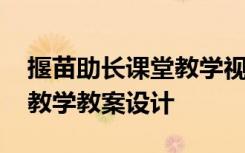 揠苗助长课堂教学视
教学教案设计